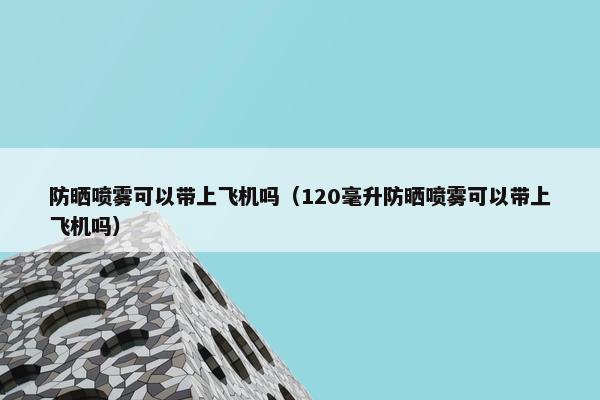 防晒喷雾可以带上飞机吗（120毫升防晒喷雾可以带上飞机吗）